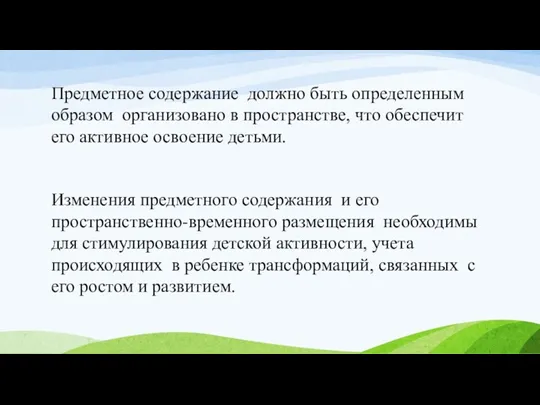 Предметное содержание должно быть определенным образом организовано в пространстве, что обеспечит его активное освоение детьми.

Изменения предметного содержания и его пространственно-временного размещения необходимы для стимулирования детской активности, учета происходящих в ребенке трансформаций, связанных с его ростом и развитием.